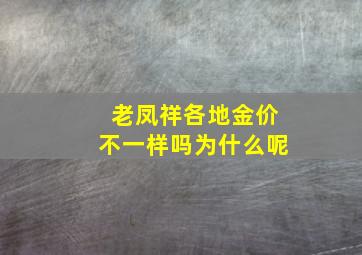 老凤祥各地金价
不一样吗为什么呢